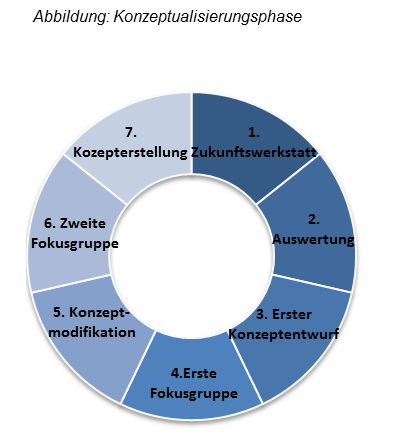 Abbildung: Konzeptualisierungsphase

1. Zukunftswerkstatt

2. Auswertung

3. Erster Konzeptentwurf

4.Erste Fokusgruppe

5. Konzept-modifikation

6. Zweite Fokusgruppe

7. Kozepterstellung